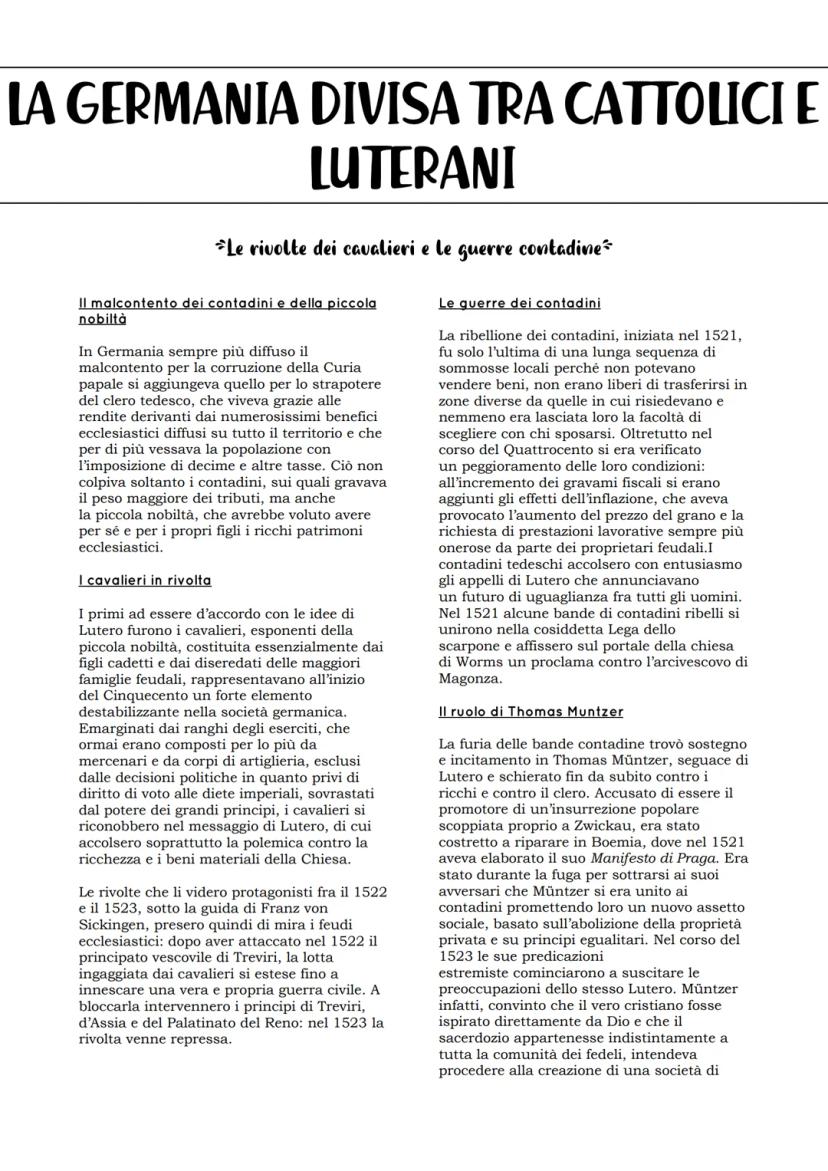 LA GERMANIA DIVISA TRA CATTOLICI E LUTERANI

Le rivolte dei cavalieri e le guerre contadine

Il malcontento dei contadini e della piccola nobiltà

In Germania sempre più diffuso il malcontento per la corruzione della Curia papale si aggiungeva quello per lo strapotere del clero tedesco, che viveva grazie alle rendite derivanti dai numerosissimi benefici ecclesiastici diffusi su tutto il territorio e che per di più vessava la popolazione con l'imposizione di decime e altre tasse. Ciò non colpiva soltanto i contadini, sui quali gravava il peso maggiore dei tributi, ma anche la piccola nobiltà, che avrebbe voluto avere per sé e per i propri figli i ricchi patrimoni ecclesiastici.

I cavalieri in rivolta

I primi ad essere d'accordo con le idee di Lutero furono i cavalieri, esponenti della piccola nobiltà, costituita essenzialmente dai figli cadetti e dai diseredati delle maggiori famiglie feudali, rappresentavano all'inizio del Cinquecento un forte elemento destabilizzante nella società germanica. Emarginati dai ranghi degli eserciti, che ormai erano composti per lo più da mercenari e da corpi di artiglieria, esclusi dalle decisioni politiche in quanto privi di diritto di voto alle diete imperiali, sovrastati dal potere dei grandi principi, i cavalieri si riconobbero nel messaggio di Lutero, di cui accolsero soprattutto la polemica contro la ricchezza e i beni materiali della Chiesa.

Le rivolte che li videro protagonisti fra il 1522 e il 1523, sotto la guida di Franz von Sickingen, presero quindi di mira i feudi ecclesiastici: dopo aver attaccato nel 1522 il principato vescovile di Treviri, la lotta ingaggiata dai cavalieri si estese fino a innescare una vera e propria guerra civile. A bloccarla intervennero i principi di Treviri, d'Assia e del Palatinato del Reno: nel 1523 la rivolta venne repressa.

Le guerre dei contadini

La ribellione dei contadini, iniziata nel 1521, fu solo l'ultima di una lunga sequenza di sommosse locali perché non potevano vendere beni, non erano liberi di trasferirsi in zone diverse da quelle in cui risiedevano e nemmeno era lasciata loro la facoltà di scegliere con chi sposarsi. Oltretutto nel corso del Quattrocento si era verificato un peggioramento delle loro condizioni: all'incremento dei gravami fiscali si erano aggiunti gli effetti dell'inflazione, che aveva provocato l'aumento del prezzo del grano e la richiesta di prestazioni lavorative sempre più onerose da parte dei proprietari feudali.I contadini tedeschi accolsero con entusiasmo gli appelli di Lutero che annunciavano un futuro di uguaglianza fra tutti gli uomini. Nel 1521 alcune bande di contadini ribelli si unirono nella cosiddetta Lega dello scarpone e affissero sul portale della chiesa di Worms un proclama contro l'arcivescovo di Magonza.

Il ruolo di Thomas Muntzer

La furia delle bande contadine trovò sostegno e incitamento in Thomas Müntzer, seguace di Lutero e schierato fin da subito contro i ricchi e contro il clero. Accusato di essere il promotore di un'insurrezione popolare scoppiata proprio a Zwickau, era stato costretto a riparare in Boemia, dove nel 1521 aveva elaborato il suo Manifesto di Praga. Era stato durante la fuga per sottrarsi ai suoi avversari che Müntzer si era unito ai contadini promettendo loro un nuovo assetto sociale, basato sull'abolizione della proprietà privata e su principi egualitari. Nel corso del 1523 le sue predicazioni estremiste cominciarono a suscitare le preoccupazioni dello stesso Lutero. Müntzer infatti, convinto che il vero cristiano fosse ispirato direttamente da Dio e che il sacerdozio appartenesse indistintamente a tutta la comunità dei fedeli, intendeva procedere alla creazione di una società di